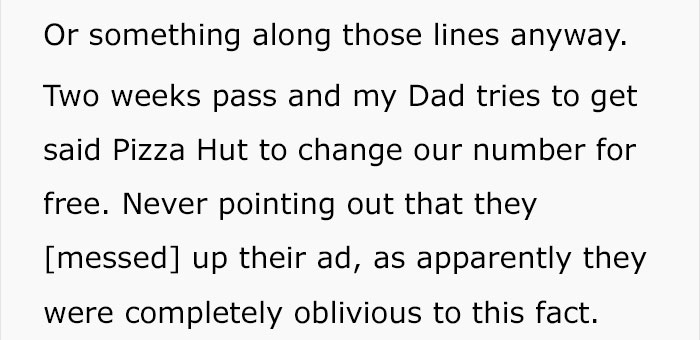 Or something along those lines anyway.

Two weeks pass and my Dad tries to get said Pizza Hut to change our number for free. Never pointing out that they [messed] up their ad, as apparently they were completely oblivious to this fact.